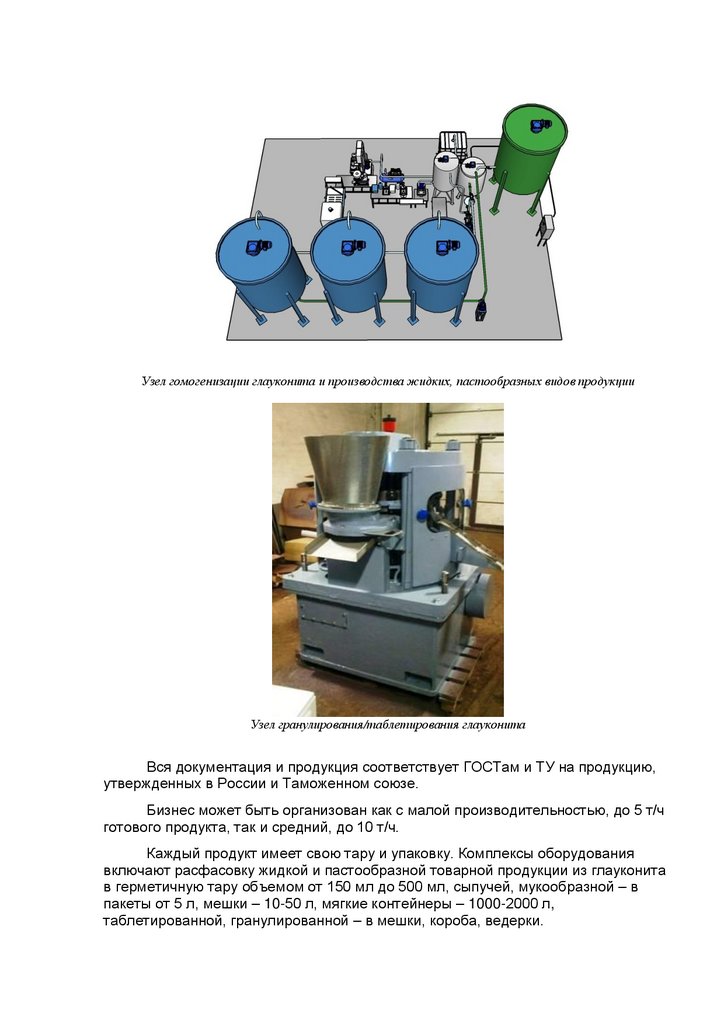 Узел гомогенизации глауконита и производства жидких, пастообразных видов продукции

Узел гранулирования/таблетирования глауконита

Вся документация и продукция соответствует ГОСТам и ТУ на продукцию, утвержденных в России и Таможенном союзе.

Бизнес может быть организован как с малой производительностью, до 5 т/ч готового продукта, так и средний, до 10 т/ч.

Каждый продукт имеет свою тару и упаковку. Комплексы оборудования включают расфасовку жидкой и пастообразной товарной продукции из глауконита в герметичную тару объемом от 150 мл до 500 мл, сыпучей, мукообразной – в пакеты от 5 л, мешки – 10-50 л, мягкие контейнеры – 1000-2000 л, таблетированной, гранулированной – в мешки, короба, ведерки.